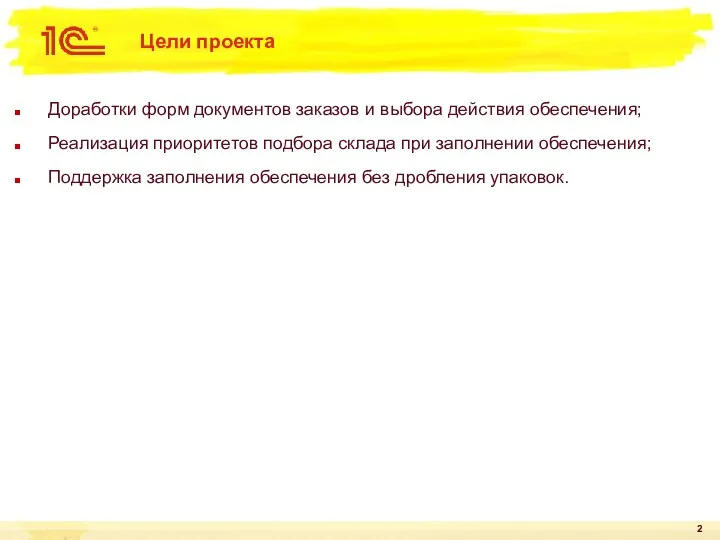 1С

Цели проекта

Доработки форм документов заказов и выбора действия обеспечения;

Реализация приоритетов подбора склада при заполнении обеспечения;

Поддержка заполнения обеспечения без дробления упаковок.

2